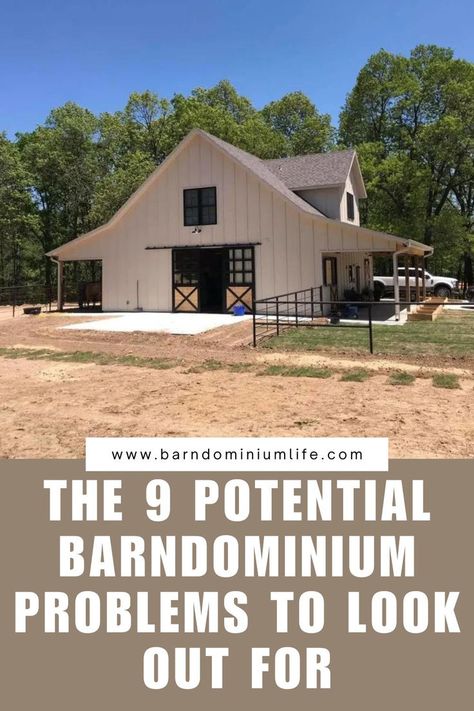 www.barndominiumlife.com

THE 9 POTENTIAL BARNDOMINIUM PROBLEMS TO LOOK OUT FOR